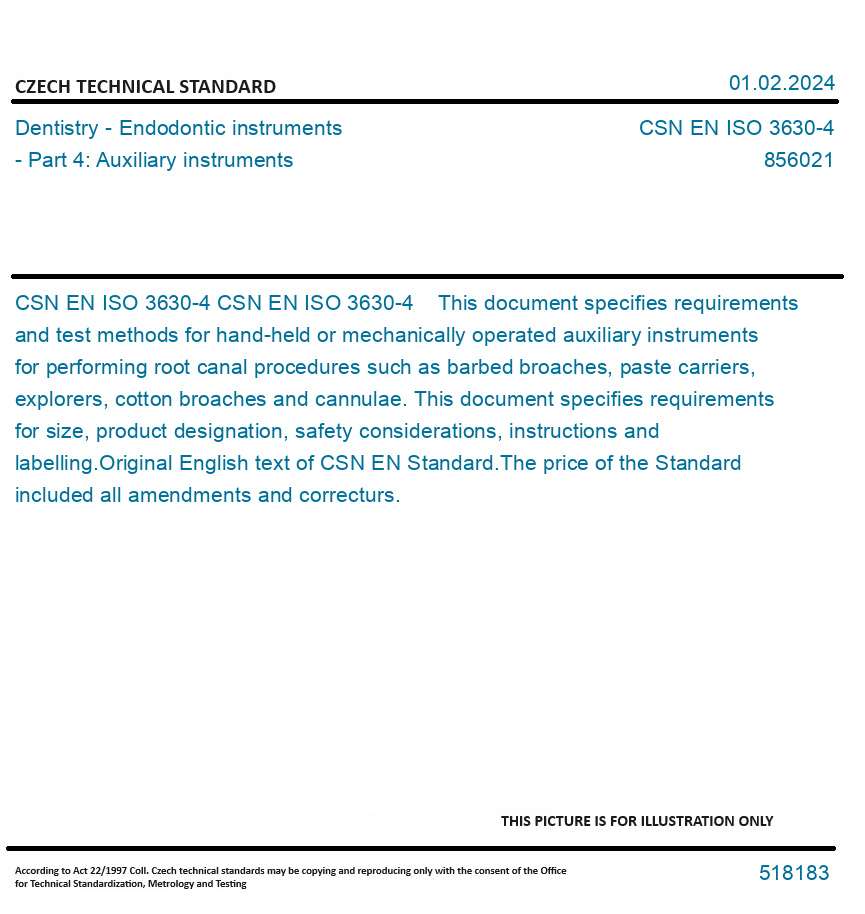 CZECH TECHNICAL STANDARD

01.02.2024

Dentistry - Endodontic instruments - Part 4: Auxiliary instruments

CSN EN ISO 3630-4
856021

CSN EN ISO 3630-4 CSN EN ISO 3630-4 This document specifies requirements and test methods for hand-held or mechanically operated auxiliary instruments for performing root canal procedures such as barbed broaches, paste carriers, explorers, cotton broaches and cannulae. This document specifies requirements for size, product designation, safety considerations, instructions and labelling.Original English text of CSN EN Standard.The price of the Standard included all amendments and correcturs.

THIS PICTURE IS FOR ILLUSTRATION ONLY

According to Act 22/1997 Coll. Czech technical standards may be copying and reproducing only with the consent of the Office for Technical Standardization, Metrology and Testing

518183